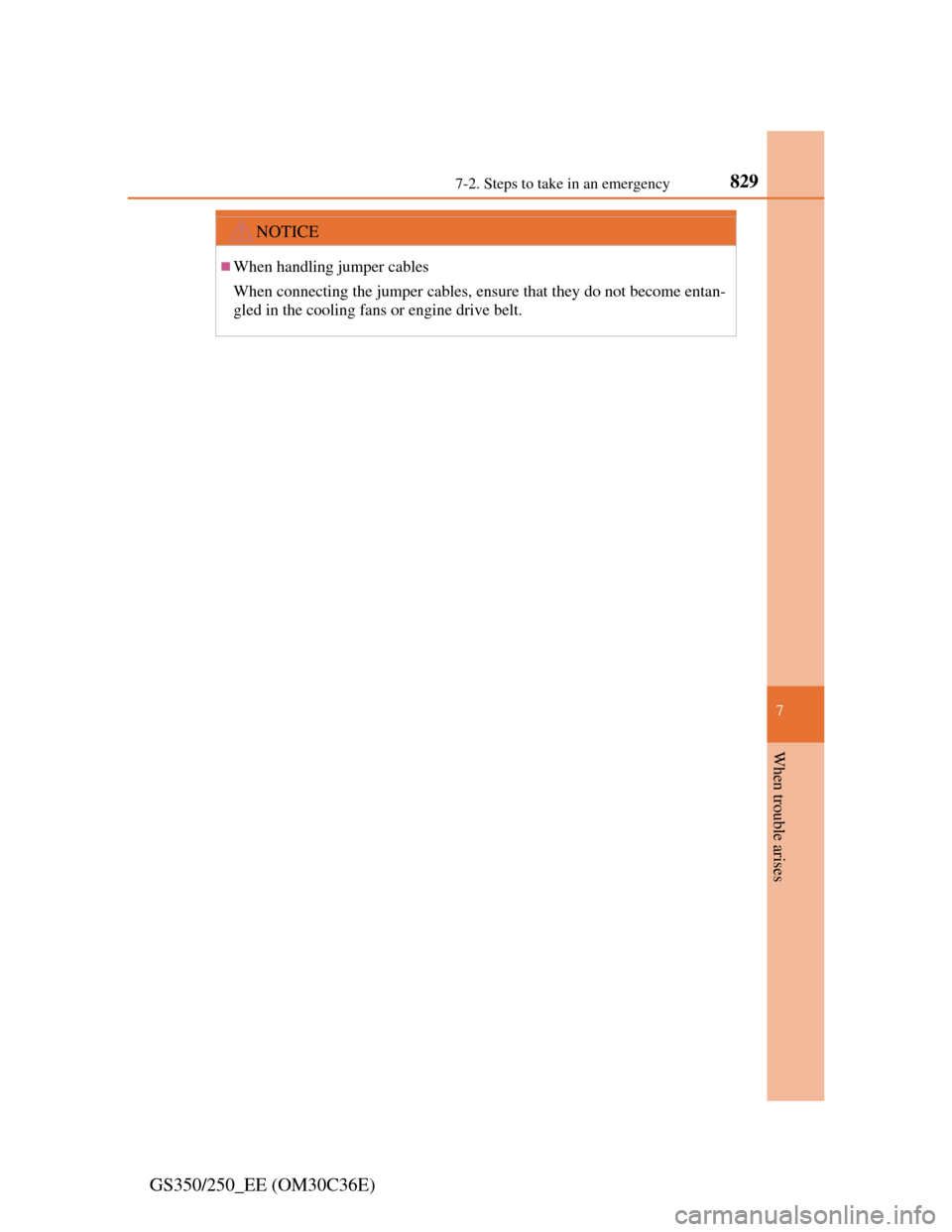 7-2. Steps to take in an emergency 829

NOTICE

■When handling jumper cables

When connecting the jumper cables, ensure that they do not become entangled in the cooling fans or engine drive belt.

7

When trouble arises

GS350/250_EE (OM30C36E)

carmanualsonline.info